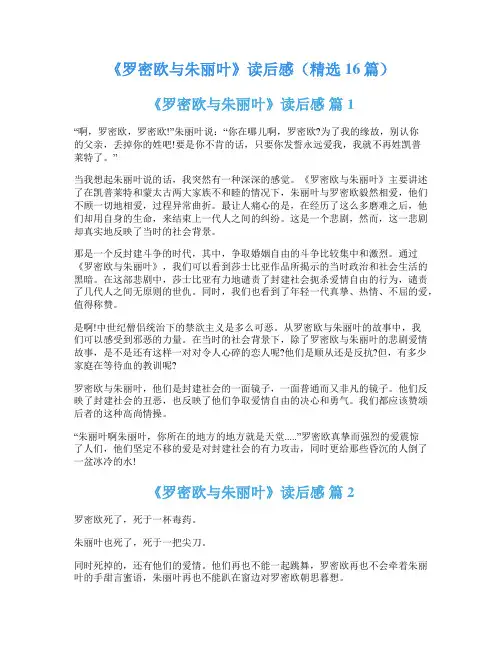 《罗密欧与朱丽叶》读后感（精选 16 篇）

《罗密欧与朱丽叶》读后感 篇 1

“啊，罗密欧，罗密欧!”朱丽叶说：“你在哪儿啊，罗密欧?为了我的缘故，别认你的父亲，丢掉你的姓吧!要是你不肯的话，只要你发誓永远爱我，我就不再姓凯普莱特了。”

当我想起朱丽叶说的话，我突然有一种深深的感觉。《罗密欧与朱丽叶》主要讲述了在凯普莱特和蒙太古两大家族不和睦的情况下，朱丽叶与罗密欧毅然相爱，他们不顾一切地相爱，过程异常曲折。最让人痛心的是，在经历了这么多磨难之后，他们却用自身的生命，来结束上一代人之间的纠纷。这是一个悲剧，然而，这一悲剧却真实地反映了当时的社会背景。

那是一个反封建斗争的时代，其中，争取婚姻自由的斗争比较集中和激烈。通过《罗密欧与朱丽叶》，我们可以看到莎士比亚作品所揭示的当时政治和社会生活的黑暗。在这部悲剧中，莎士比亚有力地谴责了封建社会扼杀爱情自由的行为，谴责了几代人之间无原则的世仇。同时，我们也看到了年轻一代真挚、热情、不屈的爱，值得称赞。

是啊!中世纪僧侣统治下的禁欲主义是多么可恶。从罗密欧与朱丽叶的故事中，我们可以感受到邪恶的力量。在当时的社会背景下，除了罗密欧与朱丽叶的悲剧爱情故事，是不是还有这样一对对令人心碎的恋人呢?他们是顺从还是反抗?但，有多少家庭在等待血的教训呢?

罗密欧与朱丽叶，他们是封建社会的一面镜子，一面普通而又非凡的镜子。他们反映了封建社会的丑恶，也反映了他们争取爱情自由的决心和勇气。我们都应该赞颂后者的这种高尚情操。

“朱丽叶啊朱丽叶，你所在的地方的地方就是天堂.....”罗密欧真挚而强烈的爱震惊了人们，他们坚定不移的爱是对封建社会的有力攻击，同时更给那些昏沉的人倒了一盆冰冷的水!

《罗密欧与朱丽叶》读后感 篇 2

罗密欧死了，死于一杯毒药。

朱丽叶也死了，死于一把尖刀。

同时死掉的，还有他们的爱情。他们再也不能一起跳舞，罗密欧再也不会牵着朱丽叶的手甜言蜜语，朱丽叶再也不能趴在窗边对罗密欧朝思暮想。